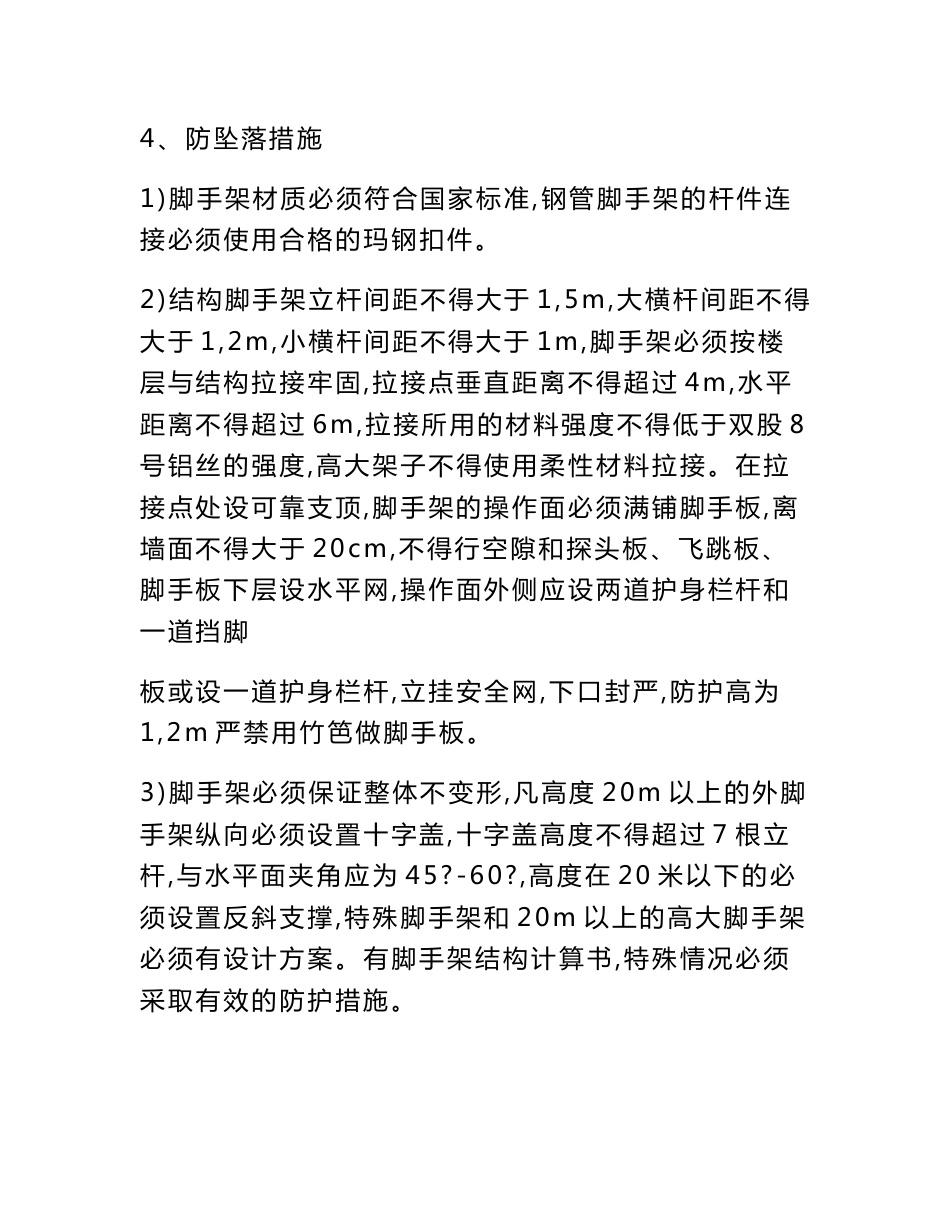 4、防坠落措施

1)脚手架材质必须符合国家标准,钢管脚手架的杆件连接必须使用合格的玛钢扣件。

2)结构脚手架立杆间距不得大于 1,5m,大横杆间距不得大于 1,2m,小横杆间距不得大于 1m,脚手架必须按楼层与结构拉接牢固,拉接点垂直距离不得超过 4m,水平距离不得超过 6m,拉接所用的材料强度不得低于双股 8 号铝丝的强度,高大架子不得使用柔性材料拉接。在拉接点处设可靠支顶,脚手架的操作面必须满铺脚手板,离墙面不得大于 20cm,不得行空隙和探头板、飞跳板、脚手板下层设水平网,操作面外侧应设两道护身栏杆和一道挡脚

板或设一道护身栏杆,立挂安全网,下口封严,防护高为 1,2m 严禁用竹笆做脚手板。

3)脚手架必须保证整体不变形,凡高度 20m 以上的外脚手架纵向必须设置十字盖,十字盖高度不得超过 7 根立杆,与水平面夹角应为 45?-60?,高度在 20 米以下的必须设置反斜支撑,特殊脚手架和 20m 以上的高大脚手架必须有设计方案。有脚手架结构计算书,特殊情况必须采取有效的防护措施。